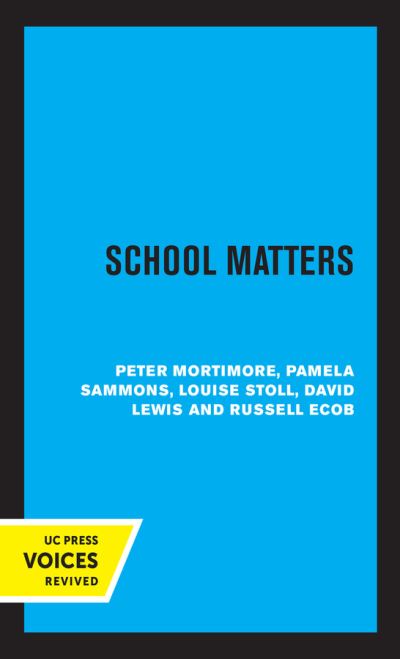 SCHOOL MATTERS

PETER MORTIMORE, PAMELA SAMMONS, LOUISE STOLL, DAVID LEWIS AND RUSSELL ECOB

UC PRESS
VOICES
REVIVED